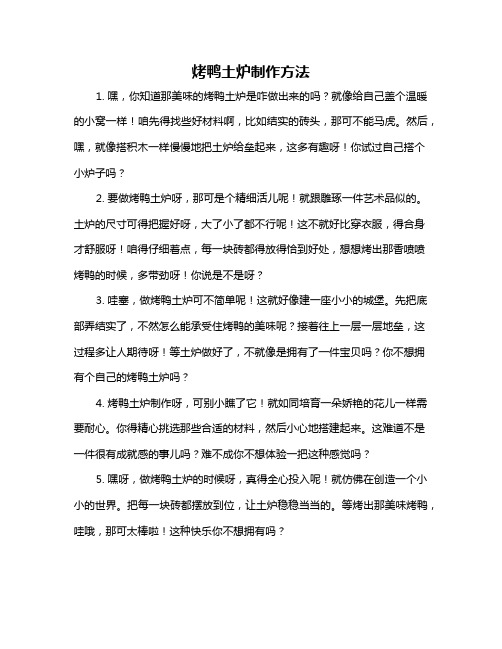 烤鸭土炉制作方法

1. 嘿，你知道那美味的烤鸭土炉是咋做出来的吗？就像给自己盖个温暖的小窝一样！咱先得找些好材料啊，比如结实的砖头，那可不能马虎。然后，嘿，就像搭积木一样慢慢地把土炉给垒起来，这多有趣呀！你试过自己搭个小炉子吗？

2. 要做烤鸭土炉呀，那可是个精细活儿呢！就跟雕琢一件艺术品似的。土炉的尺寸可得把握好呀，大了小了都不行呢！这不就好比穿衣服，得合身才舒服呀！咱得仔细着点，每一块砖都得放得恰到好处，想想烤出那香喷喷烤鸭的时候，多带劲呀！你说是不是呀？

3. 哇塞，做烤鸭土炉可不简单呢！这就好像建一座小小的城堡。先把底部弄结实了，不然怎么能承受住烤鸭的美味呢？接着往上一层一层地垒，这过程多让人期待呀！等土炉做好了，不就像是拥有了一件宝贝吗？你不想拥有个自己的烤鸭土炉吗？

4. 烤鸭土炉制作呀，可别小瞧了它！就如同培育一朵娇艳的花儿一样需要耐心。你得精心挑选那些合适的材料，然后小心地搭建起来。这难道不是一件很有成就感的事儿吗？难不成你不想体验一把这种感觉吗？

5. 嘿呀，做烤鸭土炉的时候呀，真得全心投入呢！就仿佛在创造一个小小的世界。把每一块砖都摆放到位，让土炉稳稳当当的。等烤出那美味烤鸭，哇哦，那可太棒啦！这种快乐你不想拥有吗？